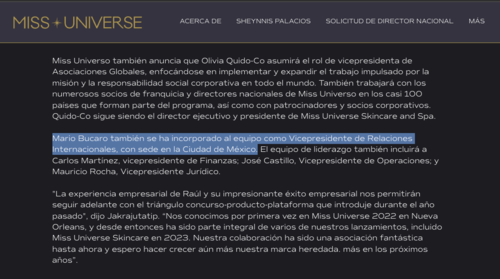 MISS UNIVERSE

ACERCA DE SHEYNNIS PALACIOS SOLICITUD DE DIRECTOR NACIONAL MÁS

Miss Universo también anuncia que Olivia Quido-Co asumirá el rol de vicepresidenta de Asociaciones Globales, enfocándose en implementar y expandir el trabajo impulsado por la misión y la responsabilidad social corporativa en todo el mundo. También trabajará con los numerosos socios de franquicia y directores nacionales de Miss Universo en los casi 100 países que forman parte del programa, así como con patrocinadores y socios corporativos. Quido-Co sigue siendo el director ejecutivo y presidente de Miss Universe Skincare and Spa.

Mario Bucaro también se ha incorporado al equipo como Vicepresidente de Relaciones Internacionales, con sede en la Ciudad de México. El equipo de liderazgo también incluirá a Carlos Martínez, vicepresidente de Finanzas; José Castillo, Vicepresidente de Operaciones; y Mauricio Rocha, Vicepresidente Jurídico.

"La experiencia empresarial de Raúl y su impresionante éxito empresarial nos permitirán seguir adelante con el triángulo concurso-producto-plataforma que introduje durante el año pasado", dijo Jakrajutatip. "Nos conocimos por primera vez en Miss Universe 2022 en Nueva Orleans, y desde entonces ha sido parte integral de varios de nuestros lanzamientos, incluido Miss Universe Skincare en 2023. Nuestra colaboración ha sido una asociación fantástica hasta ahora y espero hacer crecer aún más nuestra marca heredada. más en los próximos años".